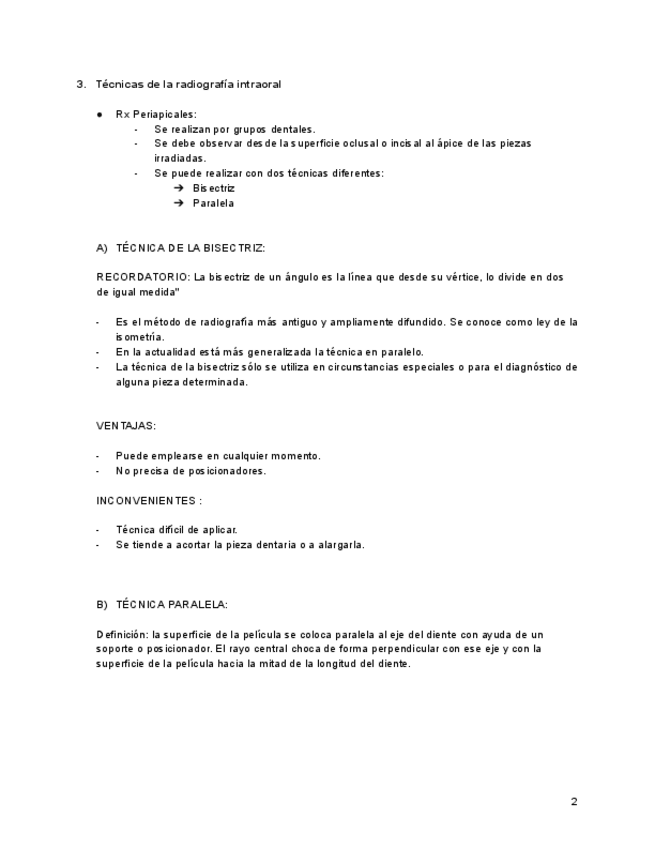 3. Técnicas de la radiografía intraoral

● Rx Periapicales:
- Se realizan por grupos dentales.
- Se debe observar desde la superficie oclusal o incisal al ápice de las piezas irradiadas.
- Se puede realizar con dos técnicas diferentes:
➔ Bisectriz
➔ Paralela

A) TÉCNICA DE LA BISECTRIZ:

RECORDATORIO: La bisectriz de un ángulo es la línea que desde su vértice, lo divide en dos de igual medida"

- Es el método de radiografía más antiguo y ampliamente difundido. Se conoce como ley de la isometría.
- En la actualidad está más generalizada la técnica en paralelo.
- La técnica de la bisectriz sólo se utiliza en circunstancias especiales o para el diagnóstico de alguna pieza determinada.

VENTAJAS:

- Puede emplearse en cualquier momento.
- No precisa de posicionadores.

INCONVENIENTES :

- Técnica difícil de aplicar.
- Se tiende a acortar la pieza dentaria o a alargarla.

B) TÉCNICA PARALELA:

Definición: la superficie de la película se coloca paralela al eje del diente con ayuda de un soporte o posicionador. El rayo central choca de forma perpendicular con ese eje y con la superficie de la película hacia la mitad de la longitud del diente.

2